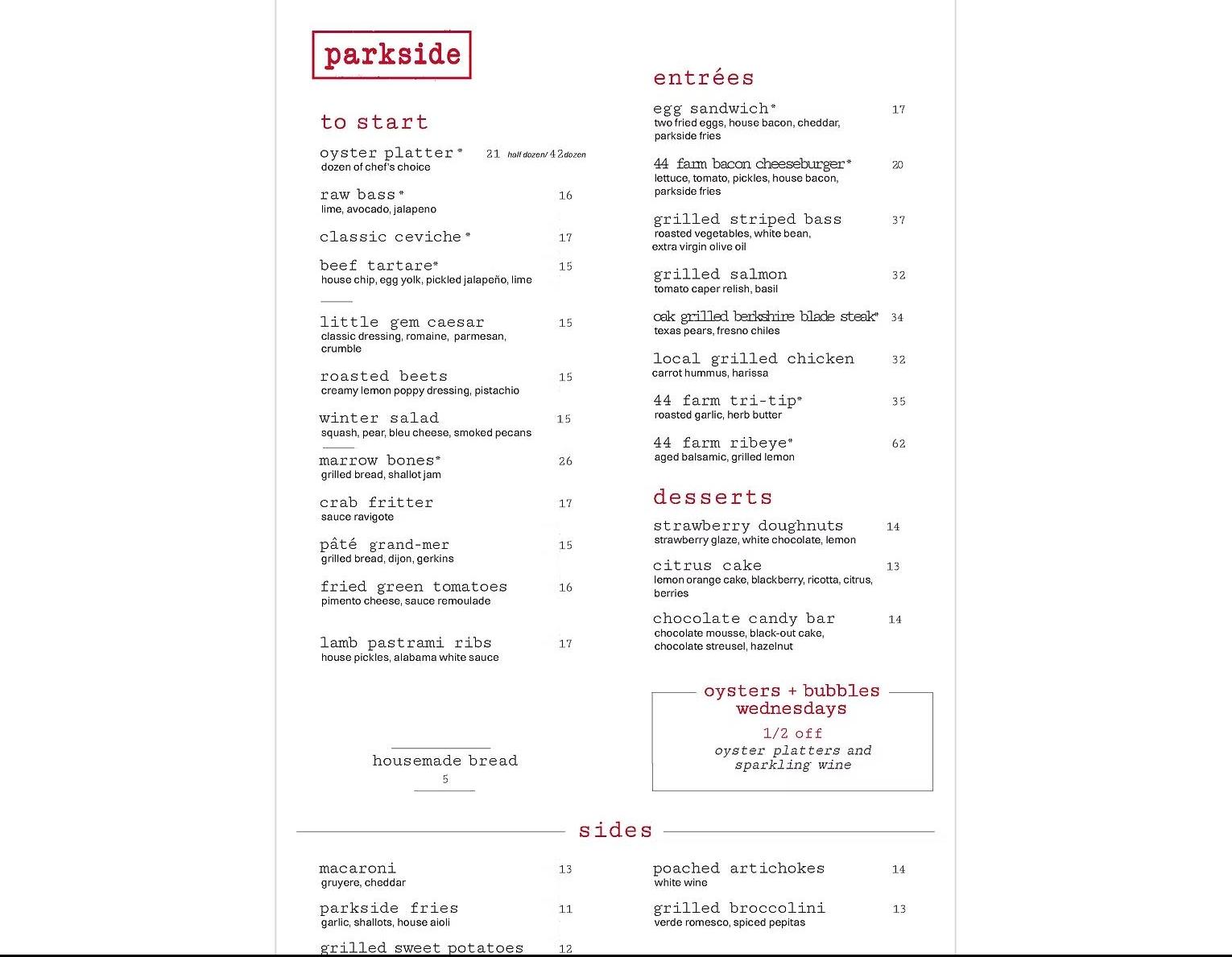 parkside

to start

oyster platter* 21 half dozen/ 42 dozen
dozen of chef's choice

raw bass* 16
lime, avocado, jalapeno

classic ceviche* 17

beef tartare* 15
house chip, egg yolk, pickled jalapeño, lime

little gem caesar 15
classic dressing, romaine, parmesan, crumble

roasted beets 15
creamy lemon poppy dressing, pistachio

winter salad 15
squash, pear, bleu cheese, smoked pecans

marrow bones* 26
grilled bread, shallot jam

crab fritter 17
sauce ravigote

pâté grand-mer 15
grilled bread, dijon, gerkins

fried green tomatoes 16
pimento cheese, sauce remoulade

lamb pastrami ribs 17
house pickles, alabama white sauce

housemade bread
5

entrées

egg sandwich* 17
two fried eggs, house bacon, cheddar, parkside fries

44 farm bacon cheeseburger* 20
lettuce, tomato, pickles, house bacon, parkside fries

grilled striped bass 37
roasted vegetables, white bean, extra virgin olive oil

grilled salmon 32
tomato caper relish, basil

oak grilled berkshire blade steak* 34
texas pears, fresno chiles

local grilled chicken 32
carrot hummus, harissa

44 farm tri-tip* 35
roasted garlic, herb butter

44 farm ribeye* 62
aged balsamic, grilled lemon

desserts

strawberry doughnuts 14
strawberry glaze, white chocolate, lemon

citrus cake 13
lemon orange cake, blackberry, ricotta, citrus, berries

chocolate candy bar 14
chocolate mousse, black-out cake, chocolate streusel, hazelnut

oysters + bubbles wednesdays
1/2 off
oyster platters and sparkling wine

sides

macaroni 13
gruyere, cheddar

parkside fries 11
garlic, shallots, house aioli

grilled sweet potatoes 12

poached artichokes 14
white wine

grilled broccolini 13
verde romesco, spiced pepitas